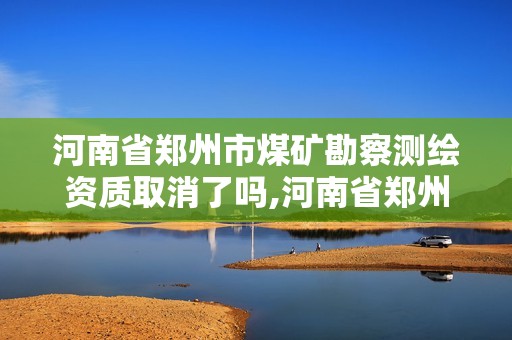 河南省郑州市煤矿勘察测绘资质取消了吗,河南省郑州